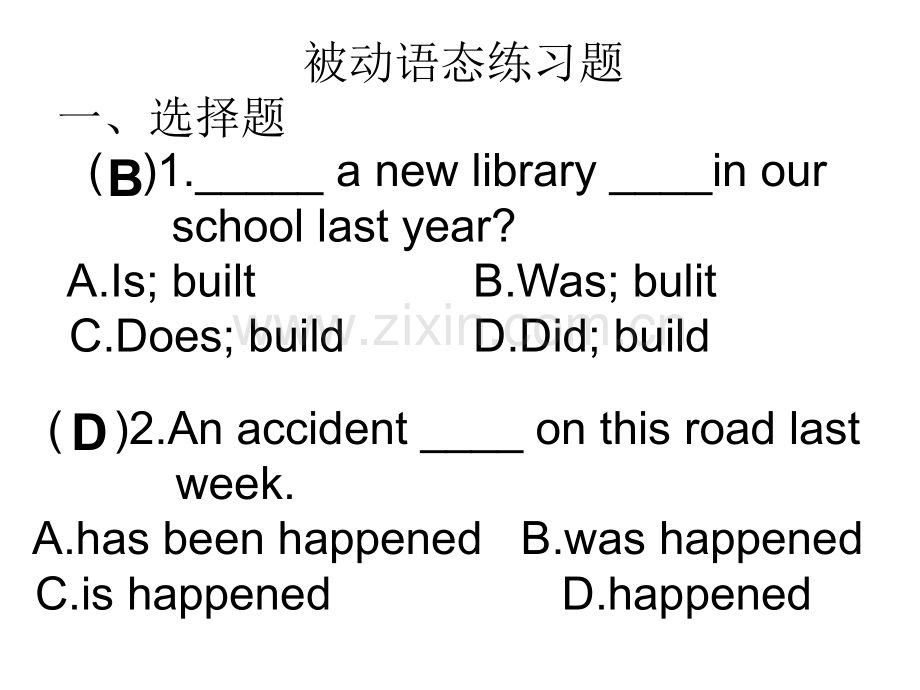 被动语态练习题

一、选择题

(B)1.____ a new library ____in our school last year?

A.Is; built B.Was; bulit
C.Does; build D.Did; build

(D)2.An accident ____ on this road last week.

A.has been happened B.was happened
C.is happened D.happened

www.zixin.com.cn